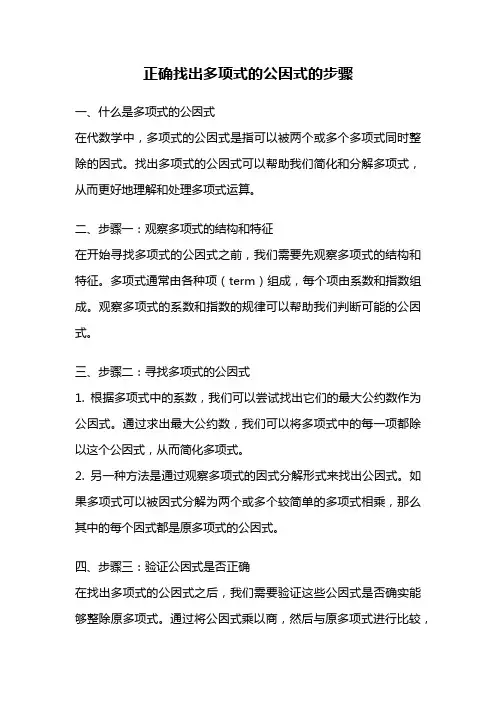 正确找出多项式的公因式的步骤

一、什么是多项式的公因式
在代数学中，多项式的公因式是指可以被两个或多个多项式同时整除的因式。找出多项式的公因式可以帮助我们简化和分解多项式，从而更好地理解和处理多项式运算。

二、步骤一：观察多项式的结构和特征
在开始寻找多项式的公因式之前，我们需要先观察多项式的结构和特征。多项式通常由各种项（term）组成，每个项由系数和指数组成。观察多项式的系数和指数的规律可以帮助我们判断可能的公因式。

三、步骤二：寻找多项式的公因式
1. 根据多项式中的系数，我们可以尝试找出它们的最大公约数作为公因式。通过求出最大公约数，我们可以将多项式中的每一项都除以这个公因式，从而简化多项式。
2. 另一种方法是通过观察多项式的因式分解形式来找出公因式。如果多项式可以被因式分解为两个或多个较简单的多项式相乘，那么其中的每个因式都是原多项式的公因式。

四、步骤三：验证公因式是否正确
在找出多项式的公因式之后，我们需要验证这些公因式是否确实能够整除原多项式。通过将公因式乘以商，然后与原多项式进行比较，